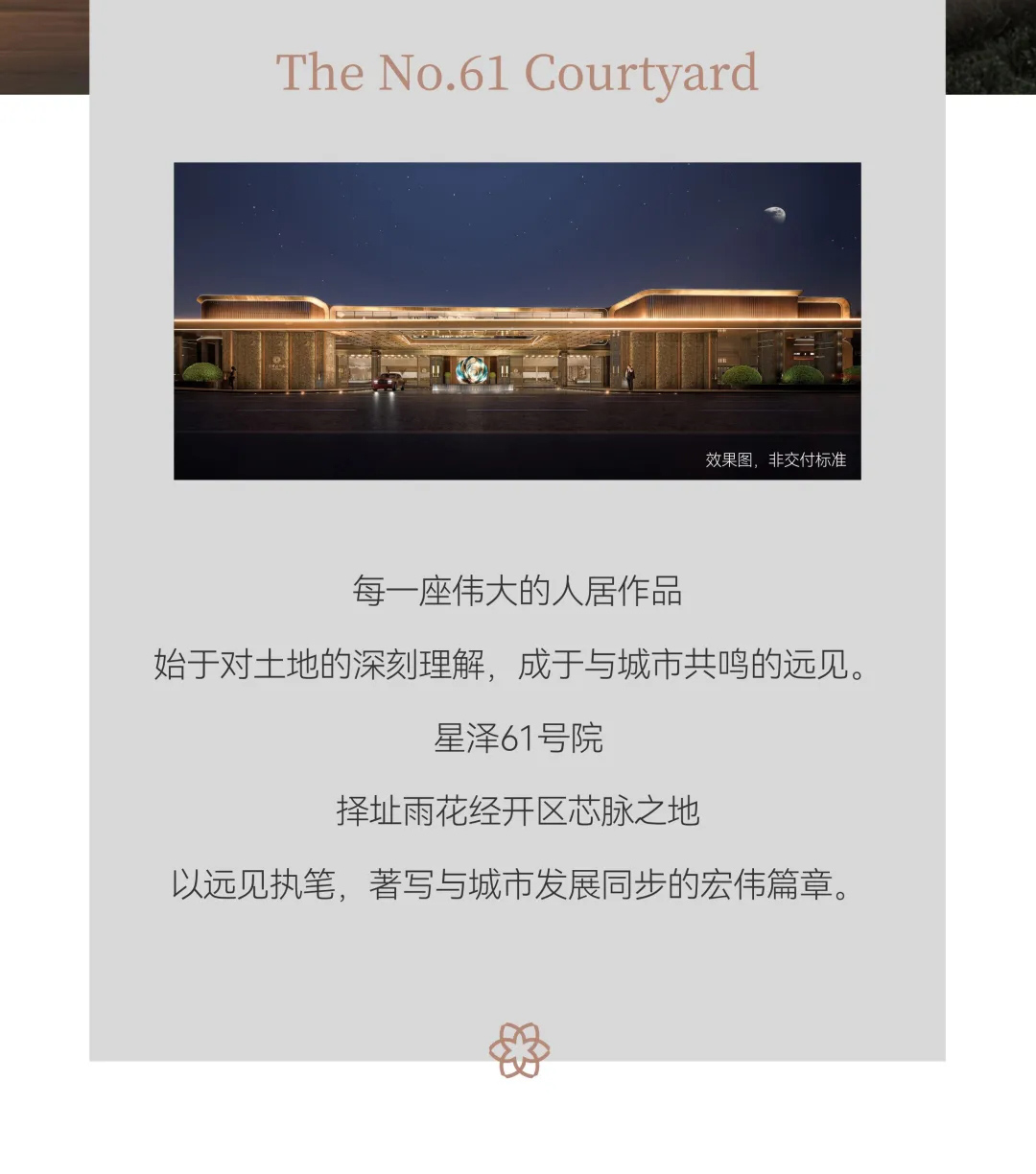 The No.61 Courtyard

效果图，非交付标准

每一座伟大的人居作品

始于对土地的深刻理解，成于与城市共鸣的远见。

星泽61号院

择址雨花经开区芯脉之地

以远见执笔，著写与城市发展同步的宏伟篇章。